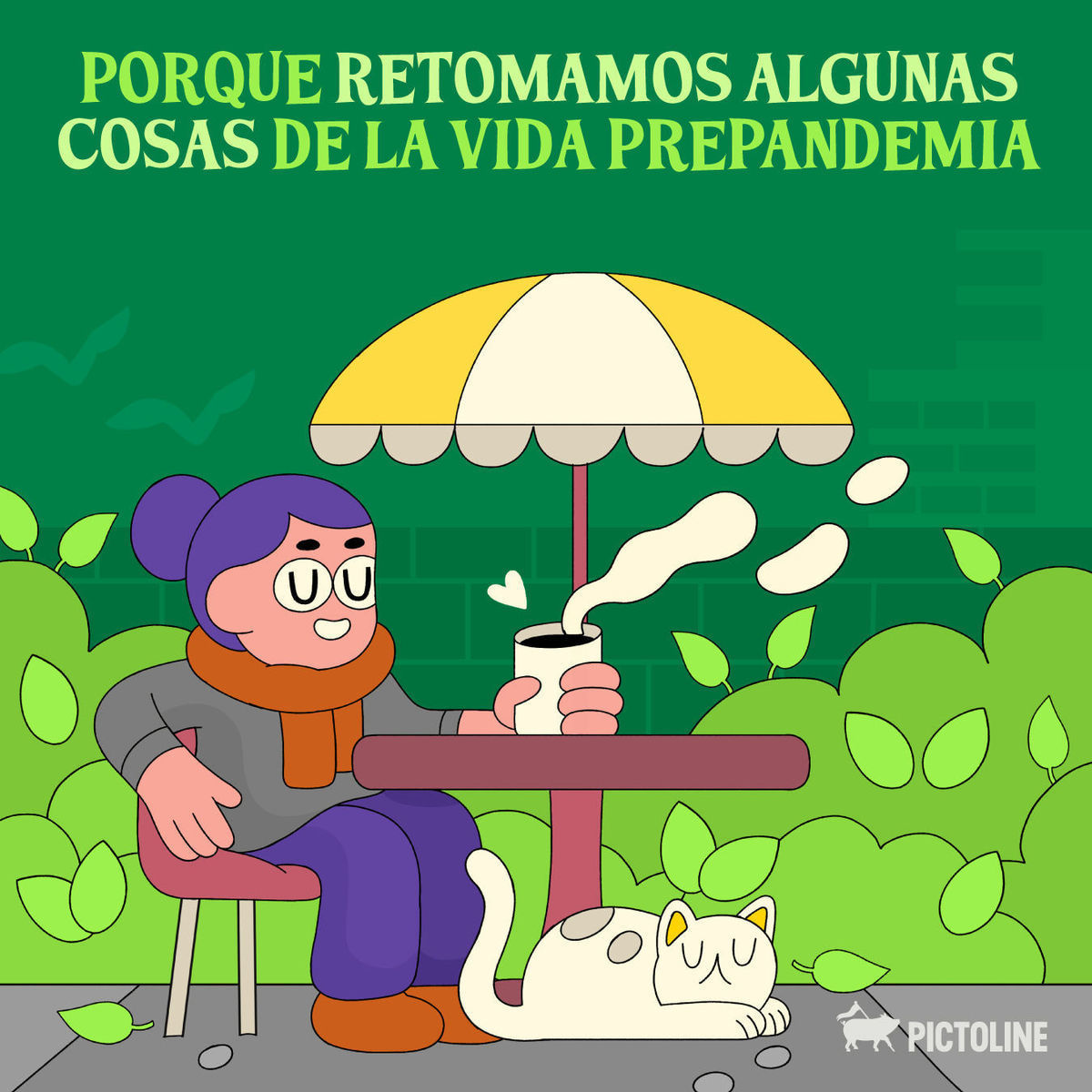 PORQUE RETOMAMOS ALGUNAS COSAS DE LA VIDA PREPANDEMIA

PICTOLINE